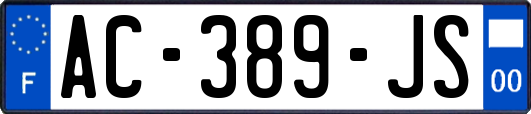 F
AC-389-JS
00